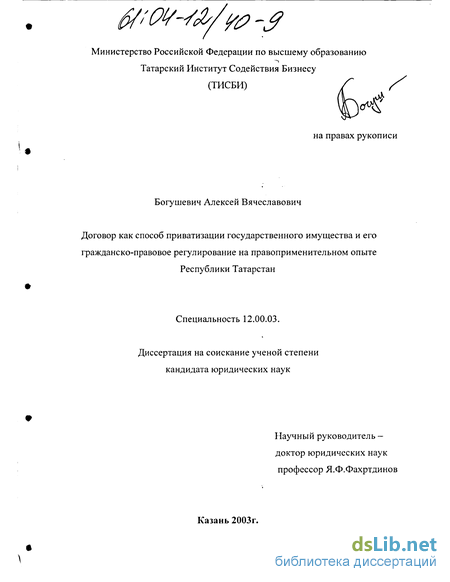 61:04-12/40-9

Министерство Российской Федерации по высшему образованию
Татарский Институт Содействия Бизнесу
(ТИСБИ)

Богуш

на правах рукописи

Богушевич Алексей Вячеславович

Договор как способ приватизации государственного имущества и его гражданско-правовое регулирование на правоприменительном опыте Республики Татарстан

Специальность 12.00.03.

Диссертация на соискание ученой степени
кандидата юридических наук

Научный руководитель –
доктор юридических наук
профессор Я.Ф.Фахртдинов

Казань 2003г.

dsLib.net
библиотека диссертаций